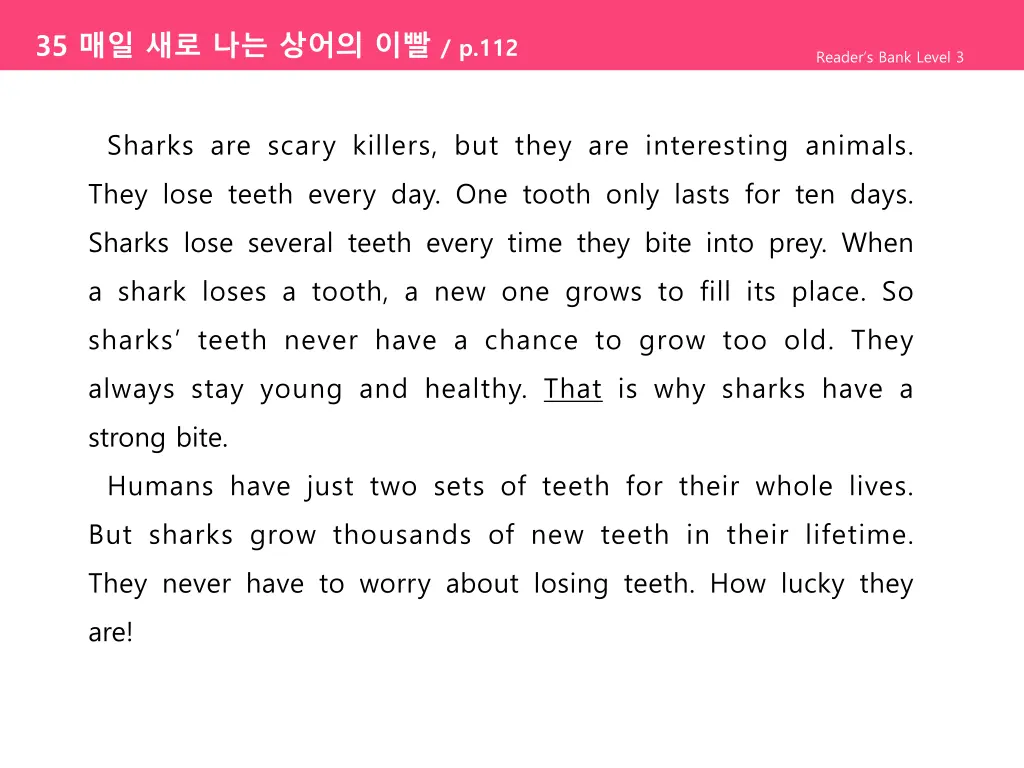 35 매일 새로 나는 상어의 이빨 / p.112

Reader's Bank Level 3

Sharks are scary killers, but they are interesting animals. They lose teeth every day. One tooth only lasts for ten days. Sharks lose several teeth every time they bite into prey. When a shark loses a tooth, a new one grows to fill its place. So sharks' teeth never have a chance to grow too old. They always stay young and healthy. That is why sharks have a strong bite.

Humans have just two sets of teeth for their whole lives. But sharks grow thousands of new teeth in their lifetime. They never have to worry about losing teeth. How lucky they are!